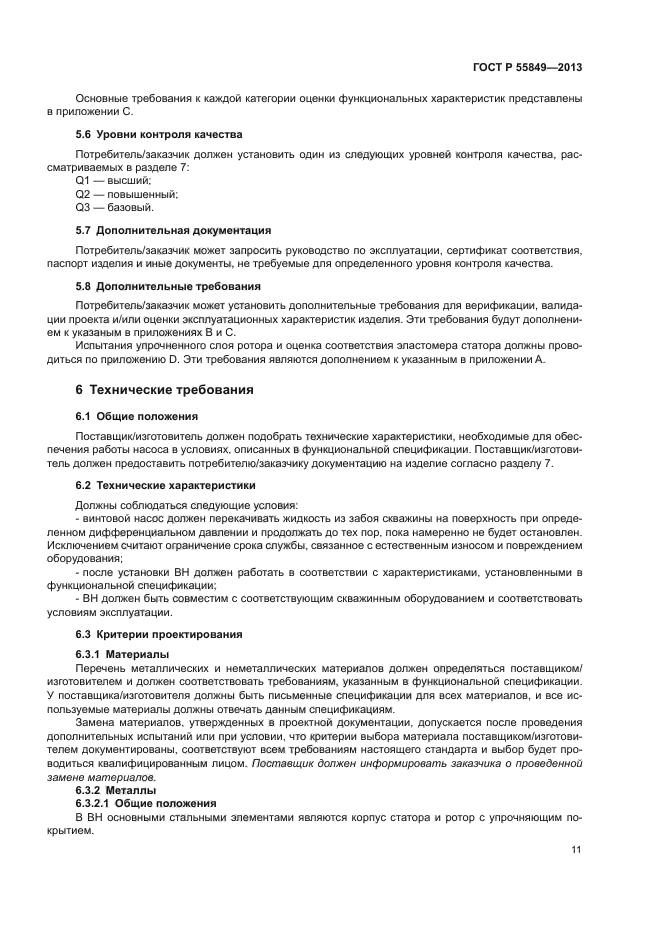 ГОСТ Р 55849—2013

Основные требования к каждой категории оценки функциональных характеристик представлены в приложении С.

5.6 Уровни контроля качества

Потребитель/заказчик должен установить один из следующих уровней контроля качества, рассматриваемых в разделе 7:
Q1 — высший;
Q2 — повышенный;
Q3 — базовый.

5.7 Дополнительная документация

Потребитель/заказчик может запросить руководство по эксплуатации, сертификат соответствия, паспорт изделия и иные документы, не требуемые для определенного уровня контроля качества.

5.8 Дополнительные требования

Потребитель/заказчик может установить дополнительные требования для верификации, валидации проекта и/или оценки эксплуатационных характеристик изделия. Эти требования будут дополнением к указанным в приложениях В и С.

Испытания упрочненного слоя ротора и оценка соответствия эластомера статора должны проводиться по приложению D. Эти требования являются дополнением к указанным в приложении А.

6 Технические требования

6.1 Общие положения

Поставщик/изготовитель должен подобрать технические характеристики, необходимые для обеспечения работы насоса в условиях, описанных в функциональной спецификации. Поставщик/изготовитель должен предоставить потребителю/заказчику документацию на изделие согласно разделу 7.

6.2 Технические характеристики

Должны соблюдаться следующие условия:
- винтовой насос должен перекачивать жидкость из забоя скважины на поверхность при определенном дифференциальном давлении и продолжать до тех пор, пока намеренно не будет остановлен. Исключением считают ограничение срока службы, связанное с естественным износом и повреждением оборудования;
- после установки ВН должен работать в соответствии с характеристиками, установленными в функциональной спецификации;
- ВН должен быть совместим с соответствующим скважинным оборудованием и соответствовать условиям эксплуатации.

6.3 Критерии проектирования

6.3.1 Материалы

Перечень металлических и неметаллических материалов должен определяться поставщиком/изготовителем и должен соответствовать требованиям, указанным в функциональной спецификации. У поставщика/изготовителя должны быть письменные спецификации для всех материалов, и все используемые материалы должны отвечать данным спецификациям.

Замена материалов, утвержденных в проектной документации, допускается после проведения дополнительных испытаний или при условии, что критерии выбора материала поставщиком/изготовителем документированы, соответствуют всем требованиям настоящего стандарта и выбор будет проводиться квалифицированным лицом. Поставщик должен информировать заказчика о проведенной замене материалов.

6.3.2 Металлы

6.3.2.1 Общие положения

В ВН основными стальными элементами являются корпус статора и ротор с упрочняющим покрытием.

11